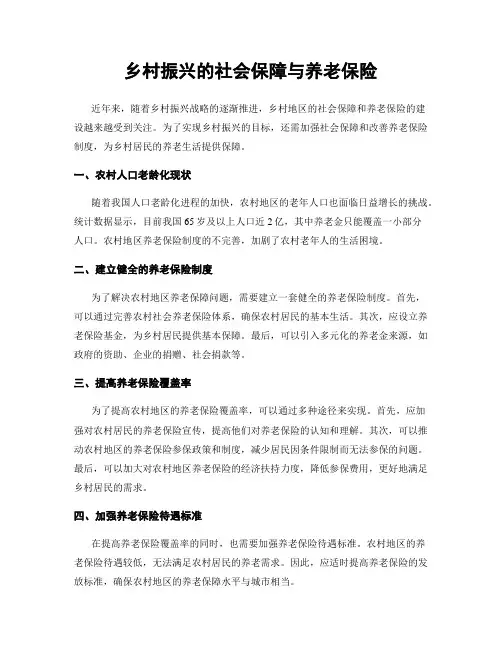 乡村振兴的社会保障与养老保险

近年来，随着乡村振兴战略的逐渐推进，乡村地区的社会保障和养老保险的建设越来越受到关注。为了实现乡村振兴的目标，还需加强社会保障和改善养老保险制度，为乡村居民的养老生活提供保障。

一、农村人口老龄化现状

随着我国人口老龄化进程的加快，农村地区的老年人口也面临日益增长的挑战。统计数据显示，目前我国65岁及以上人口近2亿，其中养老金只能覆盖一小部分人口。农村地区养老保险制度的不完善，加剧了农村老年人的生活困境。

二、建立健全的养老保险制度

为了解决农村地区养老保障问题，需要建立一套健全的养老保险制度。首先，可以通过完善农村社会养老保险体系，确保农村居民的基本生活。其次，应设立养老保险基金，为乡村居民提供基本保障。最后，可以引入多元化的养老金来源，如政府的资助、企业的捐赠、社会捐款等。

三、提高养老保险覆盖率

为了提高农村地区的养老保险覆盖率，可以通过多种途径来实现。首先，应加强对农村居民的养老保险宣传，提高他们对养老保险的认知和理解。其次，可以推动农村地区的养老保险参保政策和制度，减少居民因条件限制而无法参保的问题。最后，可以加大对农村地区养老保险的经济扶持力度，降低参保费用，更好地满足乡村居民的需求。

四、加强养老保险待遇标准

在提高养老保险覆盖率的同时，也需要加强养老保险待遇标准。农村地区的养老保险待遇较低，无法满足农村居民的养老需求。因此，应适时提高养老保险的发放标准，确保农村地区的养老保障水平与城市相当。